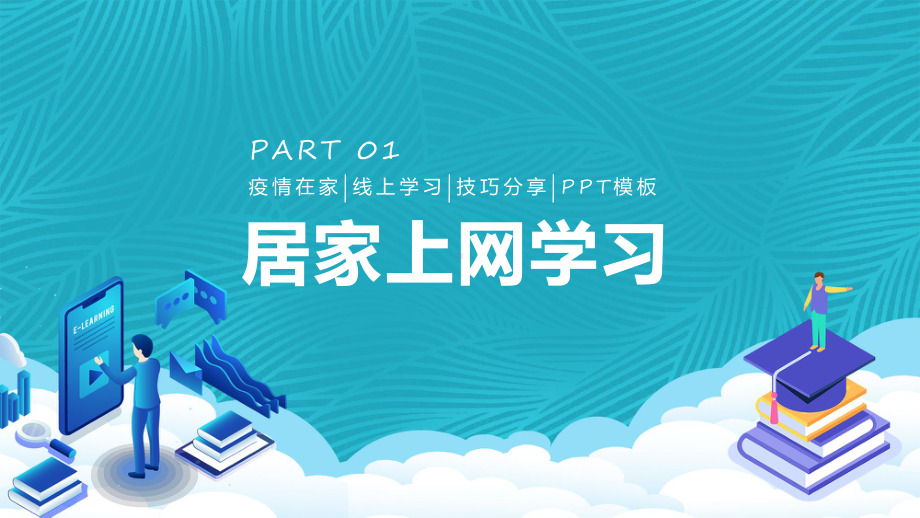 PART 01

疫情在家|线上学习|技巧分享|PPT模板

居家上网学习

E-LEARNING